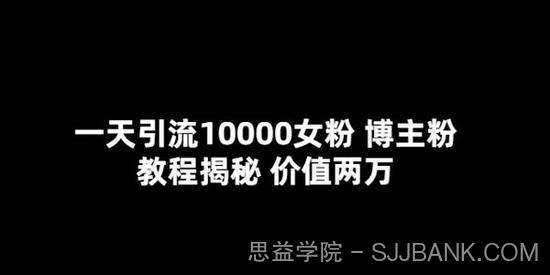 一天引流10000女粉 博主粉
教程揭秘 价值两万

思益学院 - SJJBANK.COM